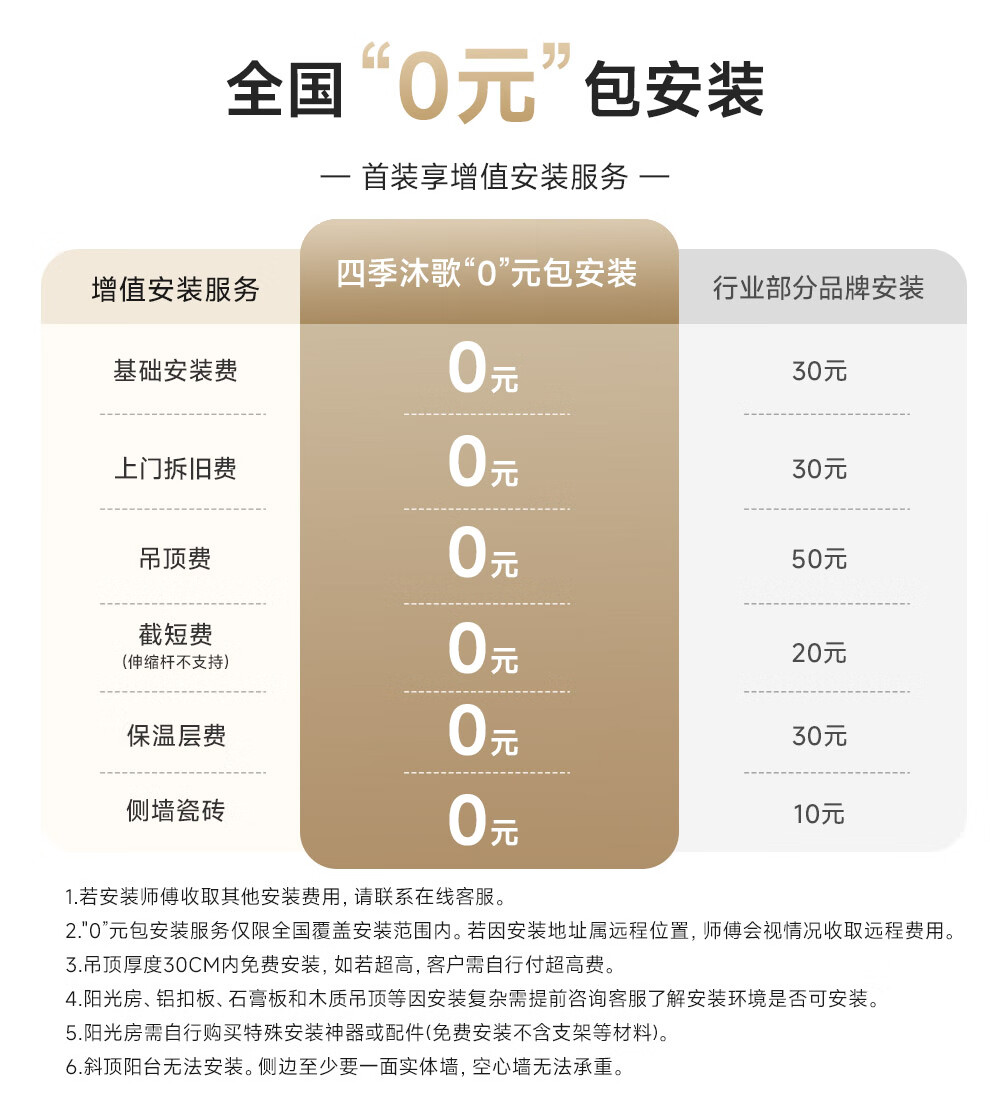 全国“0元”包安装

— 首装享增值安装服务 —

| 增值安装服务 | 四季沐歌“0”元包安装 | 行业部分品牌安装 |
|---|---|---|
| 基础安装费 | 0元 | 30元 |
| 上门拆旧费 | 0元 | 30元 |
| 吊顶费 | 0元 | 50元 |
| 截短费 (伸缩杆不支持) | 0元 | 20元 |
| 保温层费 | 0元 | 30元 |
| 侧墙瓷砖 | 0元 | 10元 |

1.若安装师傅收取其他安装费用，请联系在线客服。
2."0"元包安装服务仅限全国覆盖安装范围内。若因安装地址属远程位置，师傅会视情况收取远程费用。
3.吊顶厚度30CM内免费安装，如若超高，客户需自行付超高费。
4.阳光房、铝扣板、石膏板和木质吊顶等因安装复杂需提前咨询客服了解安装环境是否可安装。
5.阳光房需自行购买特殊安装神器或配件(免费安装不含支架等材料)。
6.斜顶阳台无法安装。侧边至少要一面实体墙，空心墙无法承重。